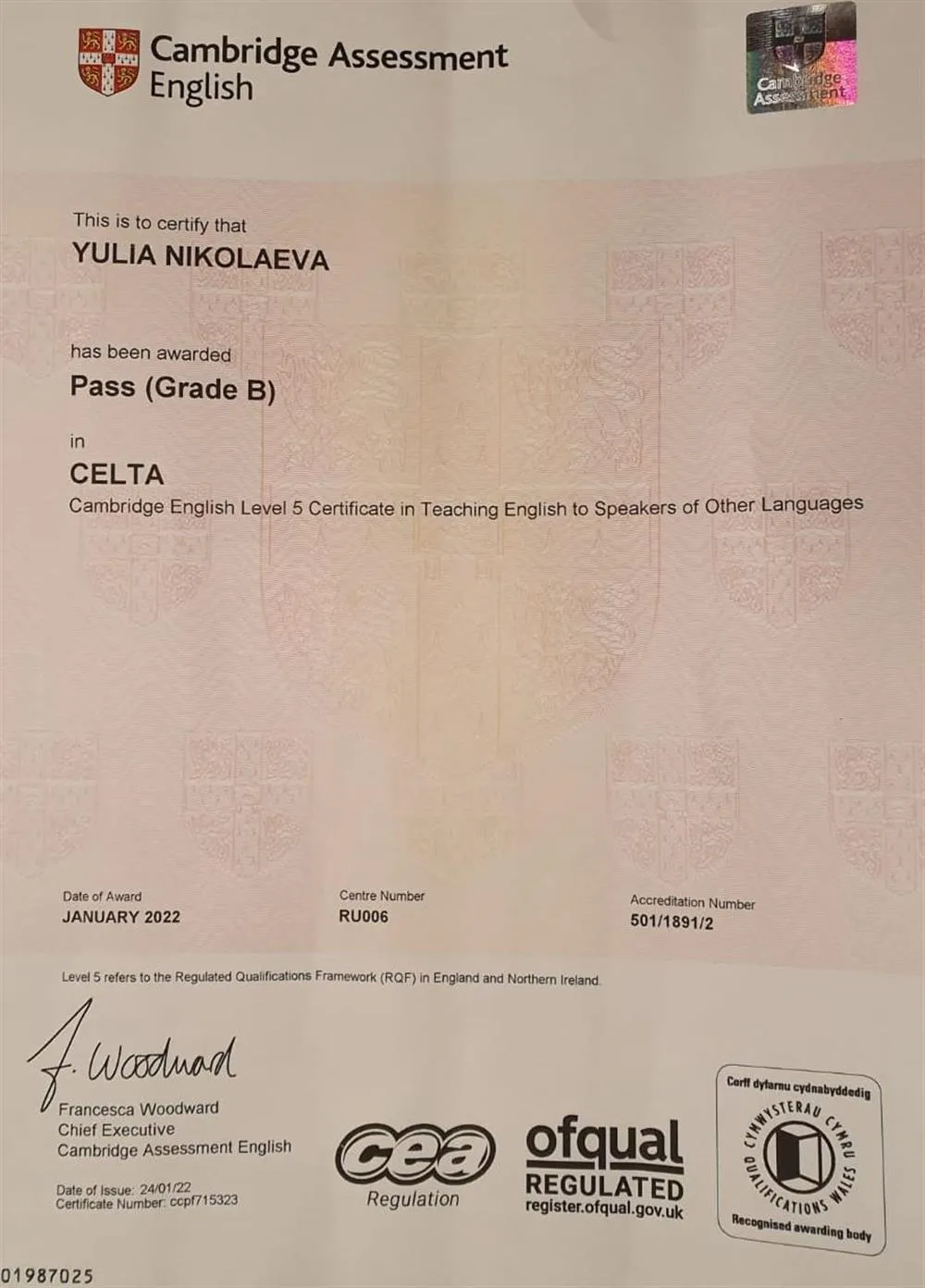 Cambridge Assessment English

Cambridge Assessment

This is to certify that

YULIA NIKOLAEVA

has been awarded

Pass (Grade B)

in

CELTA

Cambridge English Level 5 Certificate in Teaching English to Speakers of Other Languages

Date of Award
JANUARY 2022

Centre Number
RU006

Accreditation Number
501/1891/2

Level 5 refers to the Regulated Qualifications Framework (RQF) in England and Northern Ireland.

F. Woodward
Francesca Woodward
Chief Executive
Cambridge Assessment English

Date of Issue: 24/01/22
Certificate Number: ccpf715323

cea
Regulation

ofqual
REGULATED
register.ofqual.gov.uk

Corff dyfarnu cydnabyddedig
CYMWYSTERAU CYMRU QUALIFICATIONS WALES
Recognised awarding body

01987025